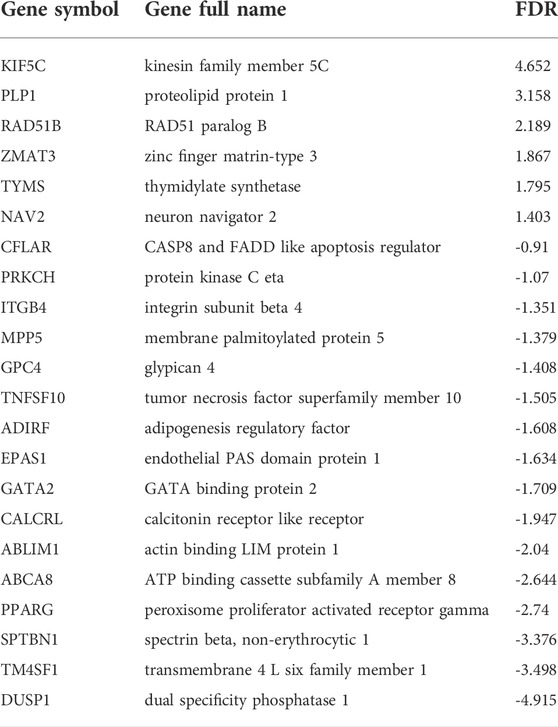 | Gene symbol | Gene full name | FDR |
|---|---|---|
| KIF5C | kinesin family member 5C | 4.652 |
| PLP1 | proteolipid protein 1 | 3.158 |
| RAD51B | RAD51 paralog B | 2.189 |
| ZMAT3 | zinc finger matrin-type 3 | 1.867 |
| TYMS | thymidylate synthetase | 1.795 |
| NAV2 | neuron navigator 2 | 1.403 |
| CFLAR | CASP8 and FADD like apoptosis regulator | -0.91 |
| PRKCH | protein kinase C eta | -1.07 |
| ITGB4 | integrin subunit beta 4 | -1.351 |
| MPP5 | membrane palmitoylated protein 5 | -1.379 |
| GPC4 | glypican 4 | -1.408 |
| TNFSF10 | tumor necrosis factor superfamily member 10 | -1.505 |
| ADIRF | adipogenesis regulatory factor | -1.608 |
| EPAS1 | endothelial PAS domain protein 1 | -1.634 |
| GATA2 | GATA binding protein 2 | -1.709 |
| CALCRL | calcitonin receptor like receptor | -1.947 |
| ABLIM1 | actin binding LIM protein 1 | -2.04 |
| ABCA8 | ATP binding cassette subfamily A member 8 | -2.644 |
| PPARG | peroxisome proliferator activated receptor gamma | -2.74 |
| SPTBN1 | spectrin beta, non-erythrocytic 1 | -3.376 |
| TM4SF1 | transmembrane 4 L six family member 1 | -3.498 |
| DUSP1 | dual specificity phosphatase 1 | -4.915 |